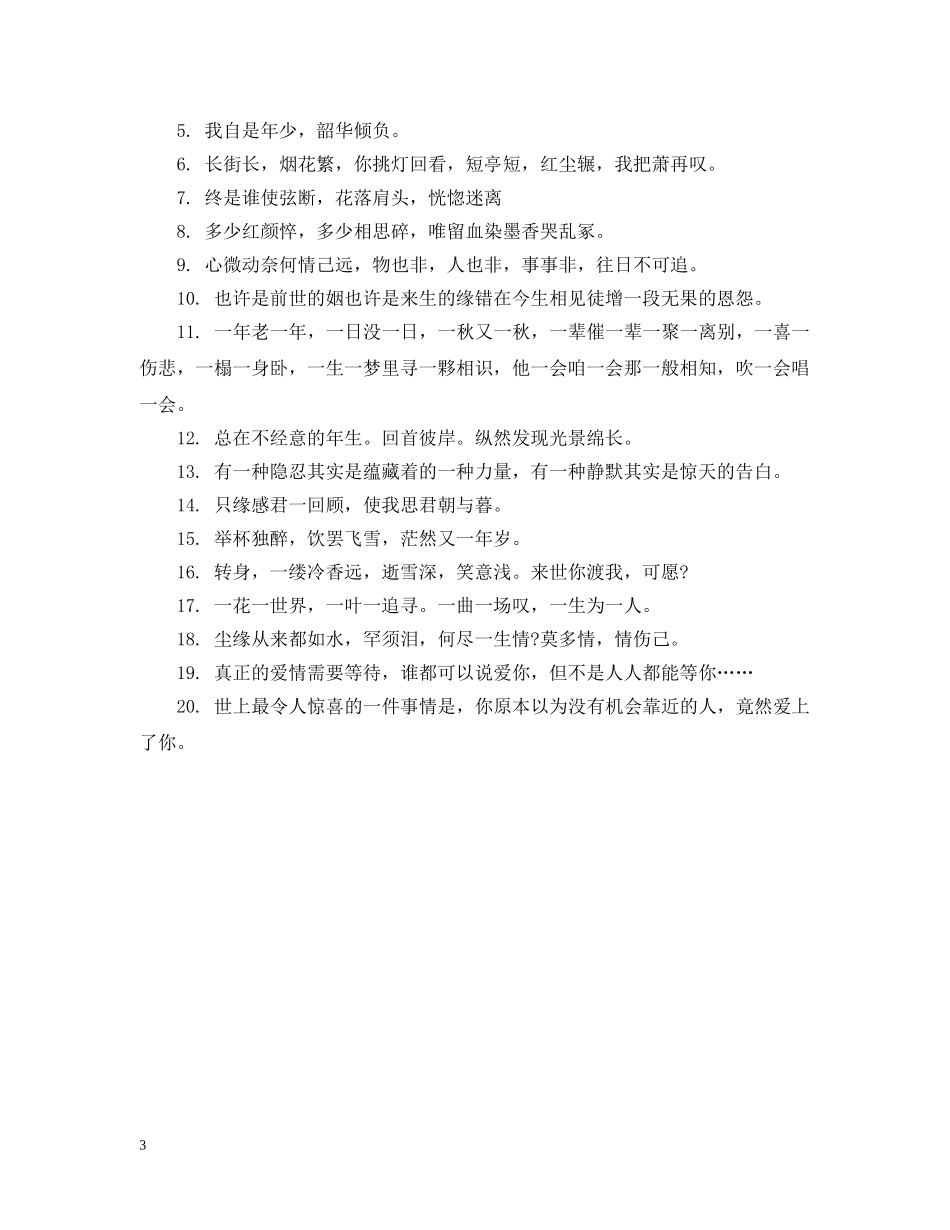 5. 我自是年少，韶华倾负。

6. 长街长，烟花繁，你挑灯回看，短亭短，红尘辗，我把萧再叹。

7. 终是谁使弦断，花落肩头，恍惚迷离

8. 多少红颜悴，多少相思碎，唯留血染墨香哭乱冢。

9. 心微动奈何情己远，物也非，人也非，事事非，往日不可追。

10. 也许是前世的姻也许是来生的缘错在今生相见徒增一段无果的恩怨。

11. 一年老一年，一日没一日，一秋又一秋，一辈催一辈一聚一离别，一喜一伤悲，一榻一身卧，一生一梦里寻一夥相识，他一会咱一会那一般相知，吹一会唱一会。

12. 总在不经意的年生。回首彼岸。纵然发现光景绵长。

13. 有一种隐忍其实是蕴藏着的一种力量，有一种静默其实是惊天的告白。

14. 只缘感君一回顾，使我思君朝与暮。

15. 举杯独醉，饮罢飞雪，茫然又一年岁。

16. 转身，一缕冷香远，逝雪深，笑意浅。来世你渡我，可愿?

17. 一花一世界，一叶一追寻。一曲一场叹，一生为一人。

18. 尘缘从来都如水，罕须泪，何尽一生情?莫多情，情伤己。

19. 真正的爱情需要等待，谁都可以说爱你，但不是人人都能等你……

20. 世上最令人惊喜的一件事情是，你原本以为没有机会靠近的人，竟然爱上了你。

3